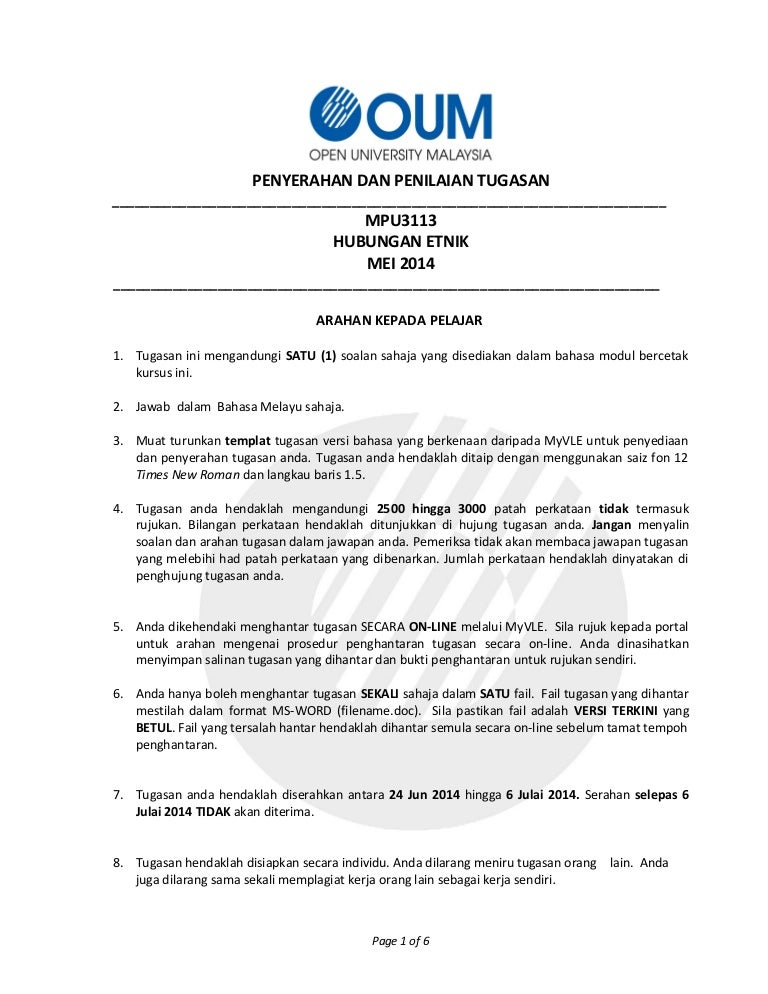 OUM
OPEN UNIVERSITY MALAYSIA

PENYERAHAN DAN PENILAIAN TUGASAN

MPU3113
HUBUNGAN ETNIK
MEI 2014

ARAHAN KEPADA PELAJAR

1. Tugasan ini mengandungi SATU (1) soalan sahaja yang disediakan dalam bahasa modul bercetak kursus ini.

2. Jawab dalam Bahasa Melayu sahaja.

3. Muat turunkan templat tugasan versi bahasa yang berkenaan daripada MyVLE untuk penyediaan dan penyerahan tugasan anda. Tugasan anda hendaklah ditaip dengan menggunakan saiz fon 12 Times New Roman dan langkau baris 1.5.

4. Tugasan anda hendaklah mengandungi 2500 hingga 3000 patah perkataan tidak termasuk rujukan. Bilangan perkataan hendaklah ditunjukkan di hujung tugasan anda. Jangan menyalin soalan dan arahan tugasan dalam jawapan anda. Pemeriksa tidak akan membaca jawapan tugasan yang melebihi had patah perkataan yang dibenarkan. Jumlah perkataan hendaklah dinyatakan di penghujung tugasan anda.

5. Anda dikehendaki menghantar tugasan SECARA ON-LINE melalui MyVLE. Sila rujuk kepada portal untuk arahan mengenai prosedur penghantaran tugasan secara on-line. Anda dinasihatkan menyimpan salinan tugasan yang dihantar dan bukti penghantaran untuk rujukan sendiri.

6. Anda hanya boleh menghantar tugasan SEKALI sahaja dalam SATU fail. Fail tugasan yang dihantar mestilah dalam format MS-WORD (filename.doc). Sila pastikan fail adalah VERSI TERKINI yang BETUL. Fail yang tersalah hantar hendaklah dihantar semula secara on-line sebelum tamat tempoh penghantaran.

7. Tugasan anda hendaklah diserahkan antara 24 Jun 2014 hingga 6 Julai 2014. Serahan selepas 6 Julai 2014 TIDAK akan diterima.

8. Tugasan hendaklah disiapkan secara individu. Anda dilarang meniru tugasan orang lain. Anda juga dilarang sama sekali memplagiat kerja orang lain sebagai kerja sendiri.

Page 1 of 6